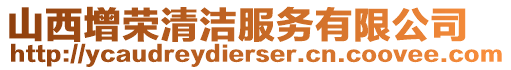 山西增荣清洁服务有限公司
http://ycaudreydierser.cn.coovee.com